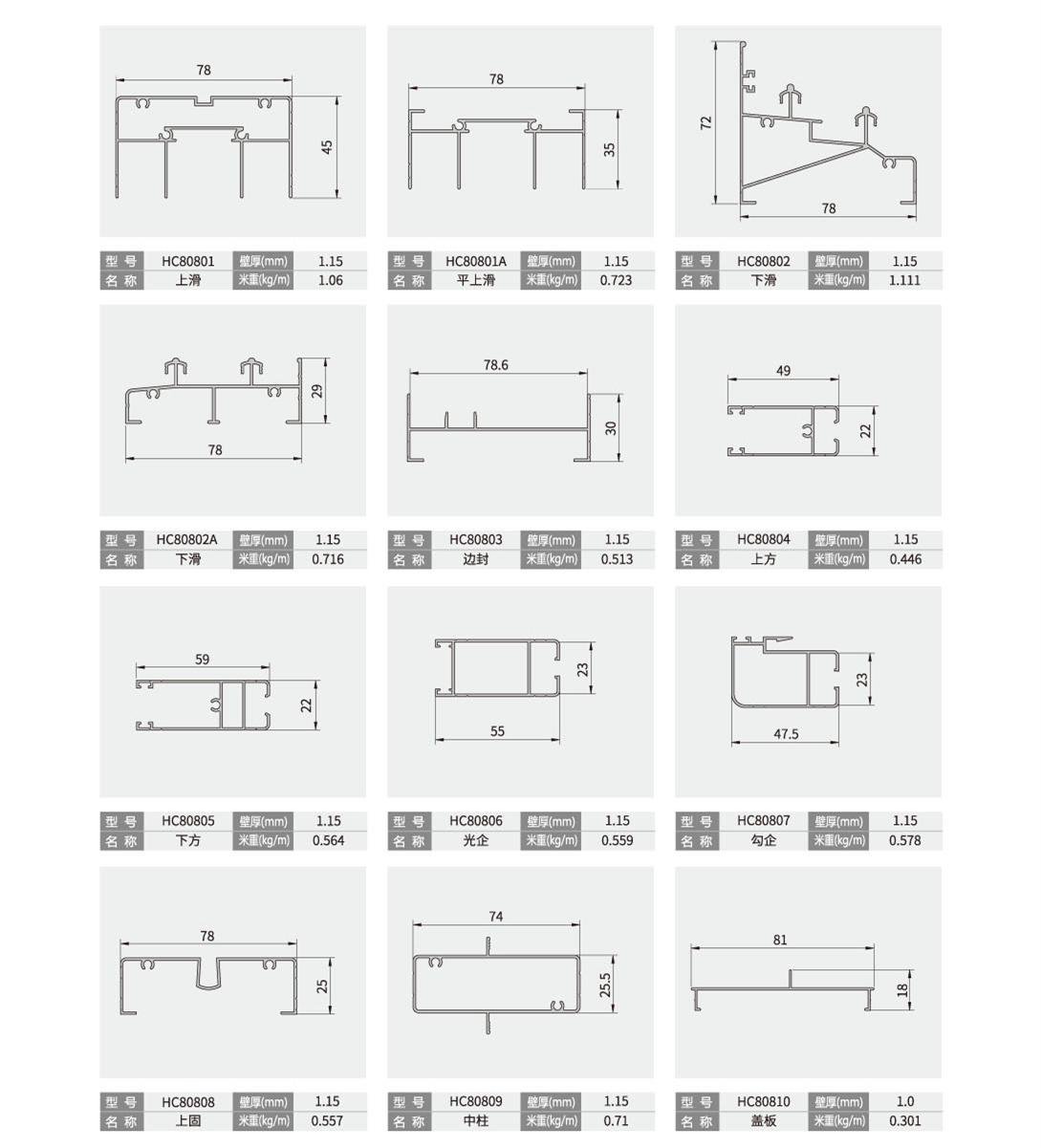 78
45

| 型 号 | HC80801 | 壁厚(mm) | 1.15 |
|---|---|---|---|
| 名 称 | 上滑 | 米重(kg/m) | 1.06 |

78
35

| 型 号 | HC80801A | 壁厚(mm) | 1.15 |
|---|---|---|---|
| 名 称 | 平上滑 | 米重(kg/m) | 0.723 |

72
78

| 型 号 | HC80802 | 壁厚(mm) | 1.15 |
|---|---|---|---|
| 名 称 | 下滑 | 米重(kg/m) | 1.111 |

29
78

| 型 号 | HC80802A | 壁厚(mm) | 1.15 |
|---|---|---|---|
| 名 称 | 下滑 | 米重(kg/m) | 0.716 |

78.6
30

| 型 号 | HC80803 | 壁厚(mm) | 1.15 |
|---|---|---|---|
| 名 称 | 边封 | 米重(kg/m) | 0.513 |

49
22

| 型 号 | HC80804 | 壁厚(mm) | 1.15 |
|---|---|---|---|
| 名 称 | 上方 | 米重(kg/m) | 0.446 |

59
22

| 型 号 | HC80805 | 壁厚(mm) | 1.15 |
|---|---|---|---|
| 名 称 | 下方 | 米重(kg/m) | 0.564 |

23
55

| 型 号 | HC80806 | 壁厚(mm) | 1.15 |
|---|---|---|---|
| 名 称 | 光企 | 米重(kg/m) | 0.559 |

23
47.5

| 型 号 | HC80807 | 壁厚(mm) | 1.15 |
|---|---|---|---|
| 名 称 | 勾企 | 米重(kg/m) | 0.578 |

78
25

| 型 号 | HC80808 | 壁厚(mm) | 1.15 |
|---|---|---|---|
| 名 称 | 上固 | 米重(kg/m) | 0.557 |

74
25.5

| 型 号 | HC80809 | 壁厚(mm) | 1.15 |
|---|---|---|---|
| 名 称 | 中柱 | 米重(kg/m) | 0.71 |

81
18

| 型 号 | HC80810 | 壁厚(mm) | 1.0 |
|---|---|---|---|
| 名 称 | 盖板 | 米重(kg/m) | 0.301 |